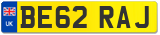 UK

BE62 RAJ